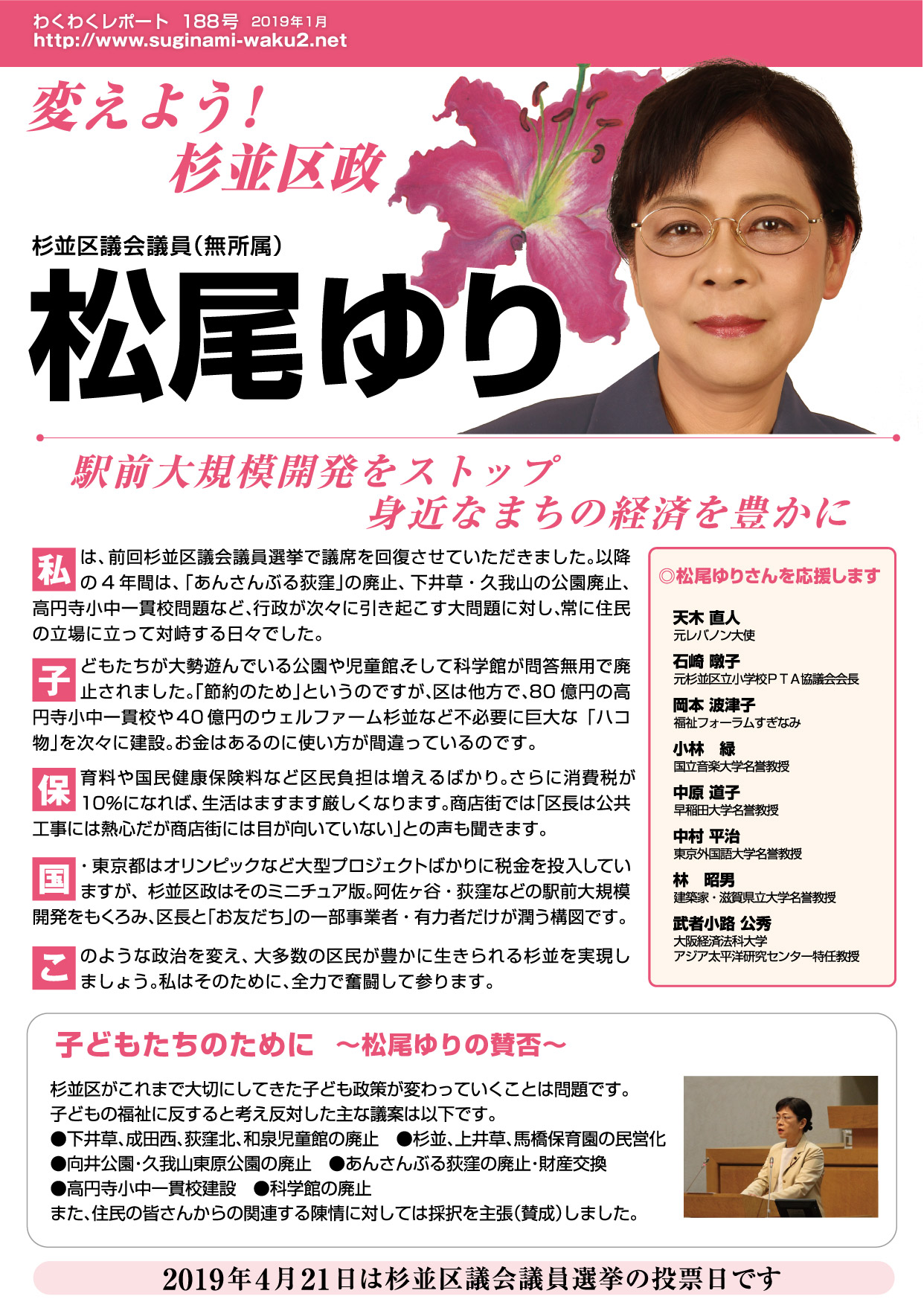 わくわくレポート 188号 2019年1月
http://www.suginami-waku2.net

変えよう！
杉並区政

杉並区議会議員（無所属）
松尾ゆり

駅前大規模開発をストップ
身近なまちの経済を豊かに

私は、前回杉並区議会議員選挙で議席を回復させていただきました。以降の４年間は、「あんさんぶる荻窪」の廃止、下井草・久我山の公園廃止、高円寺小中一貫校問題など、行政が次々に引き起こす大問題に対し、常に住民の立場に立って対峙する日々でした。

子どもたちが大勢遊んでいる公園や児童館、そして科学館が問答無用で廃止されました。「節約のため」というのですが、区は他方で、80億円の高円寺小中一貫校や40億円のウェルファーム杉並など不必要に巨大な「ハコ物」を次々に建設。お金はあるのに使い方が間違っているのです。

保育料や国民健康保険料など区民負担は増えるばかり。さらに消費税が10%になれば、生活はますます厳しくなります。商店街では「区長は公共工事には熱心だが商店街には目が向いていない」との声も聞きます。

国・東京都はオリンピックなど大型プロジェクトばかりに税金を投入していますが、杉並区政はそのミニチュア版。阿佐ヶ谷・荻窪などの駅前大規模開発をもくろみ、区長と「お友だち」の一部事業者・有力者だけが潤う構図です。

このような政治を変え、大多数の区民が豊かに生きられる杉並を実現しましょう。私はそのために、全力で奮闘して参ります。

◎松尾ゆりさんを応援します
天木 直人
元レバノン大使
石崎 暾子
元杉並区立小学校ＰＴＡ協議会会長
岡本 波津子
福祉フォーラムすぎなみ
小林 緑
国立音楽大学名誉教授
中原 道子
早稲田大学名誉教授
中村 平治
東京外国語大学名誉教授
林 昭男
建築家・滋賀県立大学名誉教授
武者小路 公秀
大阪経済法科大学
アジア太平洋研究センター特任教授

子どもたちのために ～松尾ゆりの賛否～
杉並区がこれまで大切にしてきた子ども政策が変わっていくことは問題です。
子どもの福祉に反すると考え反対した主な議案は以下です。
●下井草、成田西、荻窪北、和泉児童館の廃止 ●杉並、上井草、馬橋保育園の民営化
●向井公園・久我山東原公園の廃止 ●あんさんぶる荻窪の廃止・財産交換
●高円寺小中一貫校建設 ●科学館の廃止
また、住民の皆さんからの関連する陳情に対しては採択を主張（賛成）しました。

2019年4月21日は杉並区議会議員選挙の投票日です